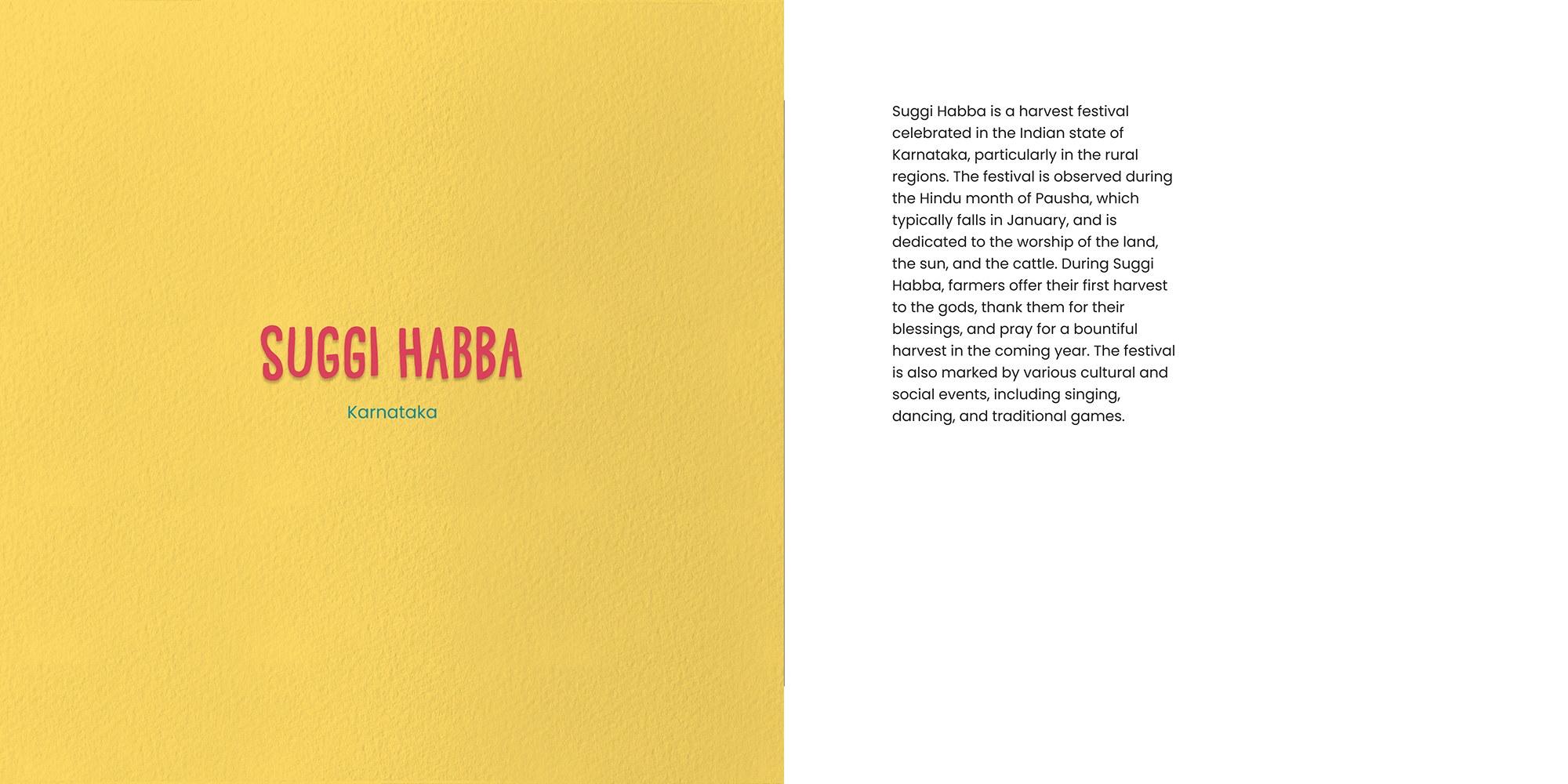 SUGGI HABBA

Karnataka

Suggi Habba is a harvest festival celebrated in the Indian state of Karnataka, particularly in the rural regions. The festival is observed during the Hindu month of Pausha, which typically falls in January, and is dedicated to the worship of the land, the sun, and the cattle. During Suggi Habba, farmers offer their first harvest to the gods, thank them for their blessings, and pray for a bountiful harvest in the coming year. The festival is also marked by various cultural and social events, including singing, dancing, and traditional games.